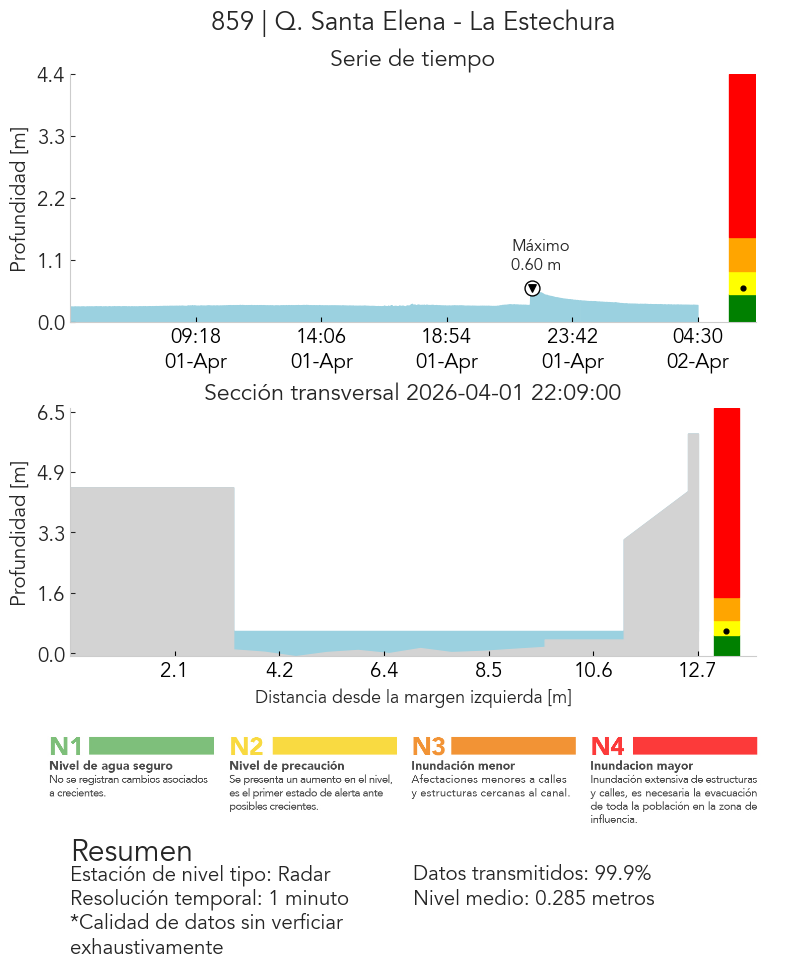 859 | Q. Santa Elena - La Estechura

Serie de tiempo

Profundidad [m]

4.4
3.3
2.2
1.1
0.0

Máximo
0.60 m

09:18
01-Apr

14:06
01-Apr

18:54
01-Apr

23:42
01-Apr

04:30
02-Apr

Sección transversal 2026-04-01 22:09:00

Profundidad [m]

6.5
4.9
3.3
1.6
0.0

2.1
4.2
6.4
8.5
10.6
12.7

Distancia desde la margen izquierda [m]

N1
Nivel de agua seguro
No se registran cambios asociados a crecientes.

N2
Nivel de precaución
Se presenta un aumento en el nivel, es el primer estado de alerta ante posibles crecientes.

N3
Inundación menor
Afectaciones menores a calles y estructuras cercanas al canal.

N4
Inundacion mayor
Inundación extensiva de estructuras y calles, es necesaria la evacuación de toda la población en la zona de influencia.

Resumen
Estación de nivel tipo: Radar
Resolución temporal: 1 minuto
*Calidad de datos sin verficiar exhaustivamente

Datos transmitidos: 99.9%
Nivel medio: 0.285 metros